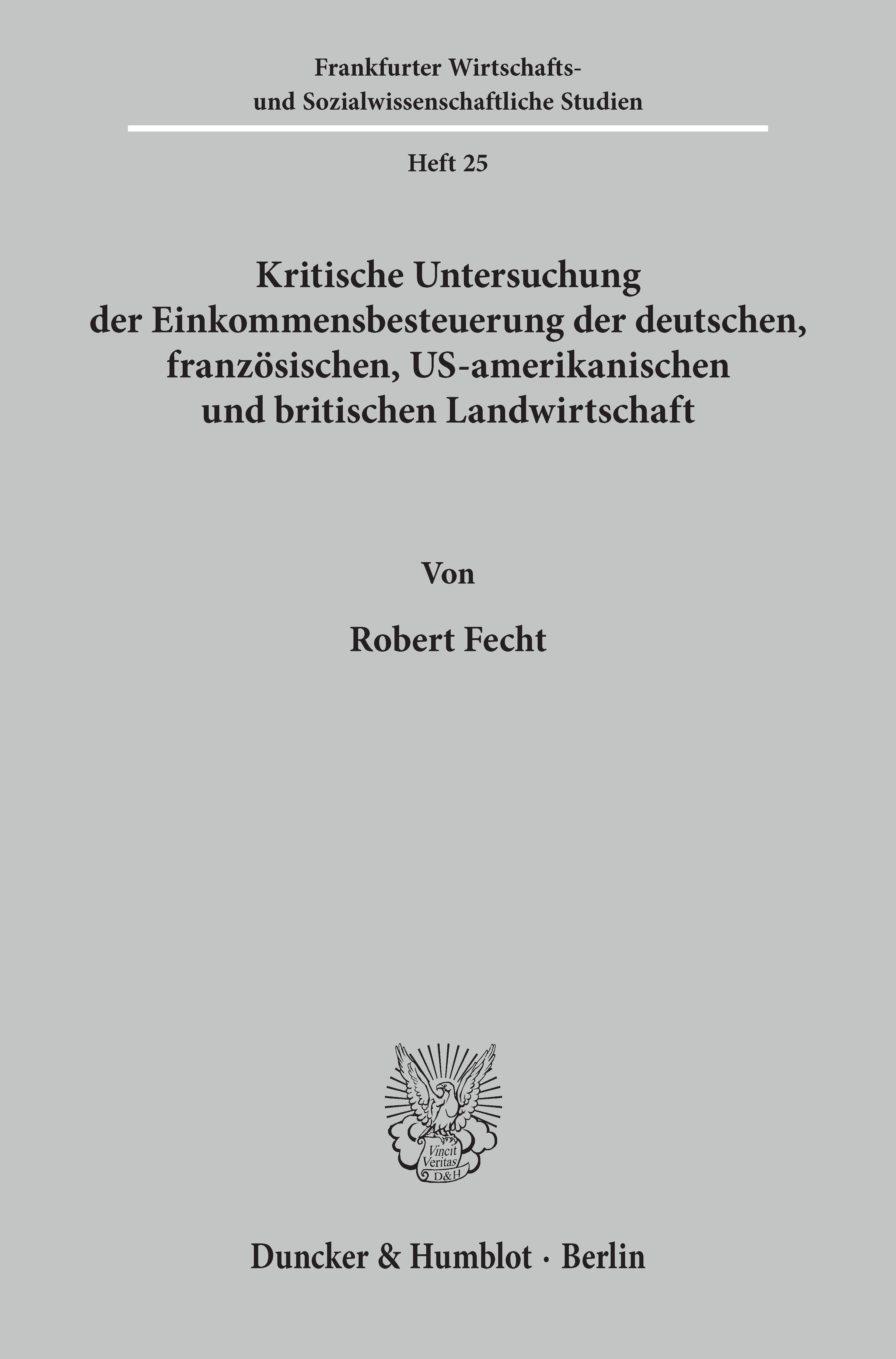 Frankfurter Wirtschafts- und Sozialwissenschaftliche Studien

Heft 25

Kritische Untersuchung der Einkommensbesteuerung der deutschen, französischen, US-amerikanischen und britischen Landwirtschaft

Von

Robert Fecht

Vincit Veritas D&H

Duncker & Humblot · Berlin